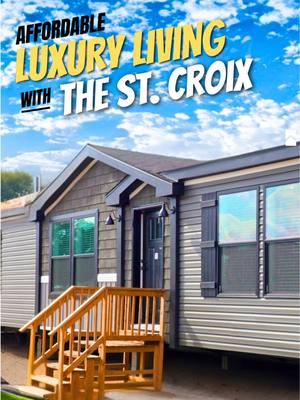 AFFORDABLE
LUXURY LIVING
WITH THE ST. CROIX